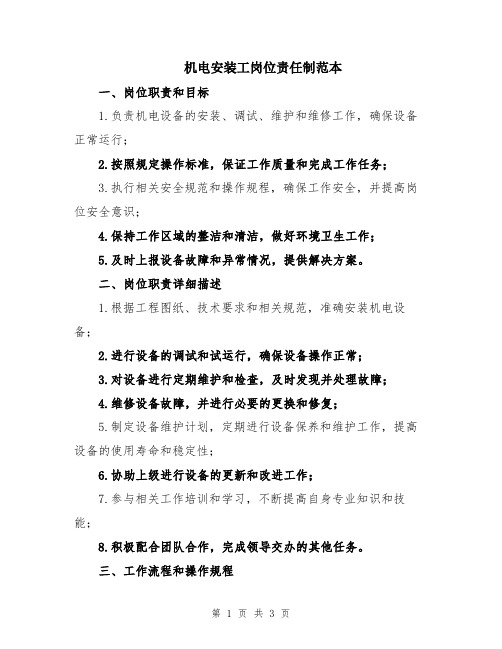 机电安装工岗位责任制范本

一、岗位职责和目标

1.负责机电设备的安装、调试、维护和维修工作，确保设备正常运行；

2.按照规定操作标准，保证工作质量和完成工作任务；

3.执行相关安全规范和操作规程，确保工作安全，并提高岗位安全意识；

4.保持工作区域的整洁和清洁，做好环境卫生工作；

5.及时上报设备故障和异常情况，提供解决方案。

二、岗位职责详细描述

1.根据工程图纸、技术要求和相关规范，准确安装机电设备；

2.进行设备的调试和试运行，确保设备操作正常；

3.对设备进行定期维护和检查，及时发现并处理故障；

4.维修设备故障，并进行必要的更换和修复；

5.制定设备维护计划，定期进行设备保养和维护工作，提高设备的使用寿命和稳定性；

6.协助上级进行设备的更新和改进工作；

7.参与相关工作培训和学习，不断提高自身专业知识和技能；

8.积极配合团队合作，完成领导交办的其他任务。

三、工作流程和操作规程

第 1 页 共 3 页